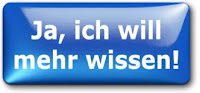 Ja, ich will mehr wissen!